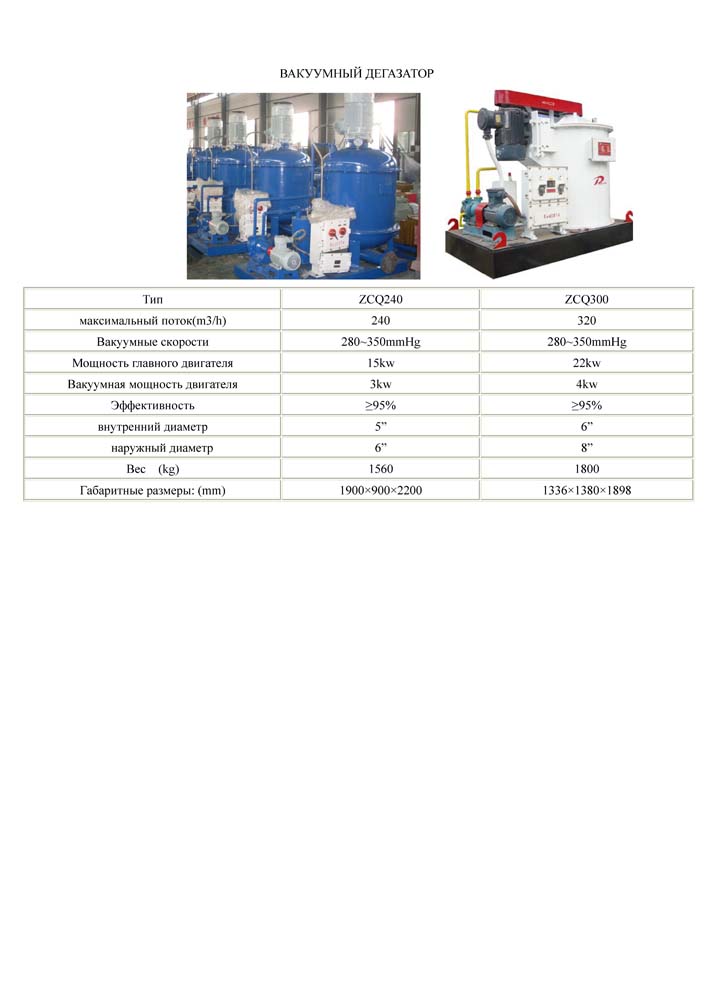 ВАКУУМНЫЙ ДЕГАЗАТОР

| Тип | ZCQ240 | ZCQ300 |
|---|---|---|
| максимальный поток(m3/h) | 240 | 320 |
| Вакуумные скорости | 280~350mmHg | 280~350mmHg |
| Мощность главного двигателя | 15kw | 22kw |
| Вакуумная мощность двигателя | 3kw | 4kw |
| Эффективность | ≥95% | ≥95% |
| внутренний диаметр | 5” | 6” |
| наружный диаметр | 6” | 8” |
| Вес (kg) | 1560 | 1800 |
| Габаритные размеры: (mm) | 1900×900×2200 | 1336×1380×1898 |